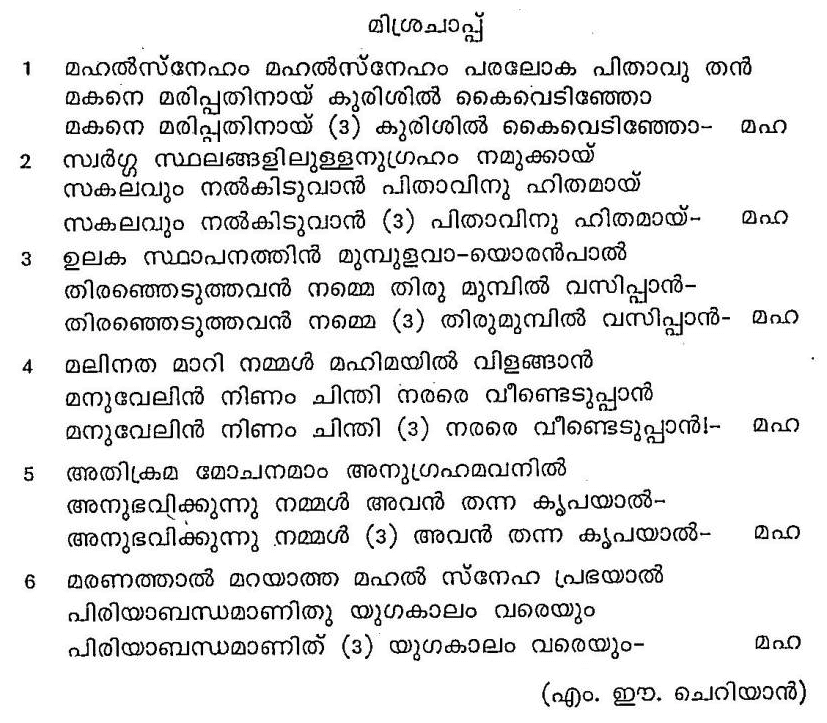 മിശ്രചാപ്പ്

1 മഹൽസ്നേഹം മഹൽസ്നേഹം പരലോക പിതാവു തൻ
മകനെ മരിപ്പതിനായ് കുരിശിൽ കൈവെടിഞ്ഞോ
മകനെ മരിപ്പതിനായ് (3) കുരിശിൽ കൈവെടിഞ്ഞോ- മഹ

2 സ്വർഗ്ഗ സ്ഥലങ്ങളിലുള്ളനുഗ്രഹം നമുക്കായ്
സകലവും നൽകിടുവാൻ പിതാവിനു ഹിതമായ്
സകലവും നൽകിടുവാൻ (3) പിതാവിനു ഹിതമായ്- മഹ

3 ഉലക സ്ഥാപനത്തിൻ മുമ്പുളവാ-യൊരൻപാൽ
തിരഞ്ഞെടുത്തവൻ നമ്മെ തിരു മുമ്പിൽ വസിപ്പാൻ-
തിരഞ്ഞെടുത്തവൻ നമ്മെ (3) തിരുമുമ്പിൽ വസിപ്പാൻ- മഹ

4 മലിനത മാറി നമ്മൾ മഹിമയിൽ വിളങ്ങാൻ
മനുവേലിൻ നിണം ചിന്തി നരരെ വീണ്ടെടുപ്പാൻ
മനുവേലിൻ നിണം ചിന്തി (3) നരരെ വീണ്ടെടുപ്പാൻ!- മഹ

5 അതിക്രമ മോചനമാം അനുഗ്രഹമവനിൽ
അനുഭവിക്കുന്നു നമ്മൾ അവൻ തന്ന കൃപയാൽ-
അനുഭവിക്കുന്നു നമ്മൾ (3) അവൻ തന്ന കൃപയാൽ- മഹ

6 മരണത്താൽ മറയാത്ത മഹൽ സ്നേഹ പ്രഭയാൽ
പിരിയാബന്ധമാണിതു യുഗകാലം വരെയും
പിരിയാബന്ധമാണിത് (3) യുഗകാലം വരെയും- മഹ

(എം. ഈ. ചെറിയാൻ)